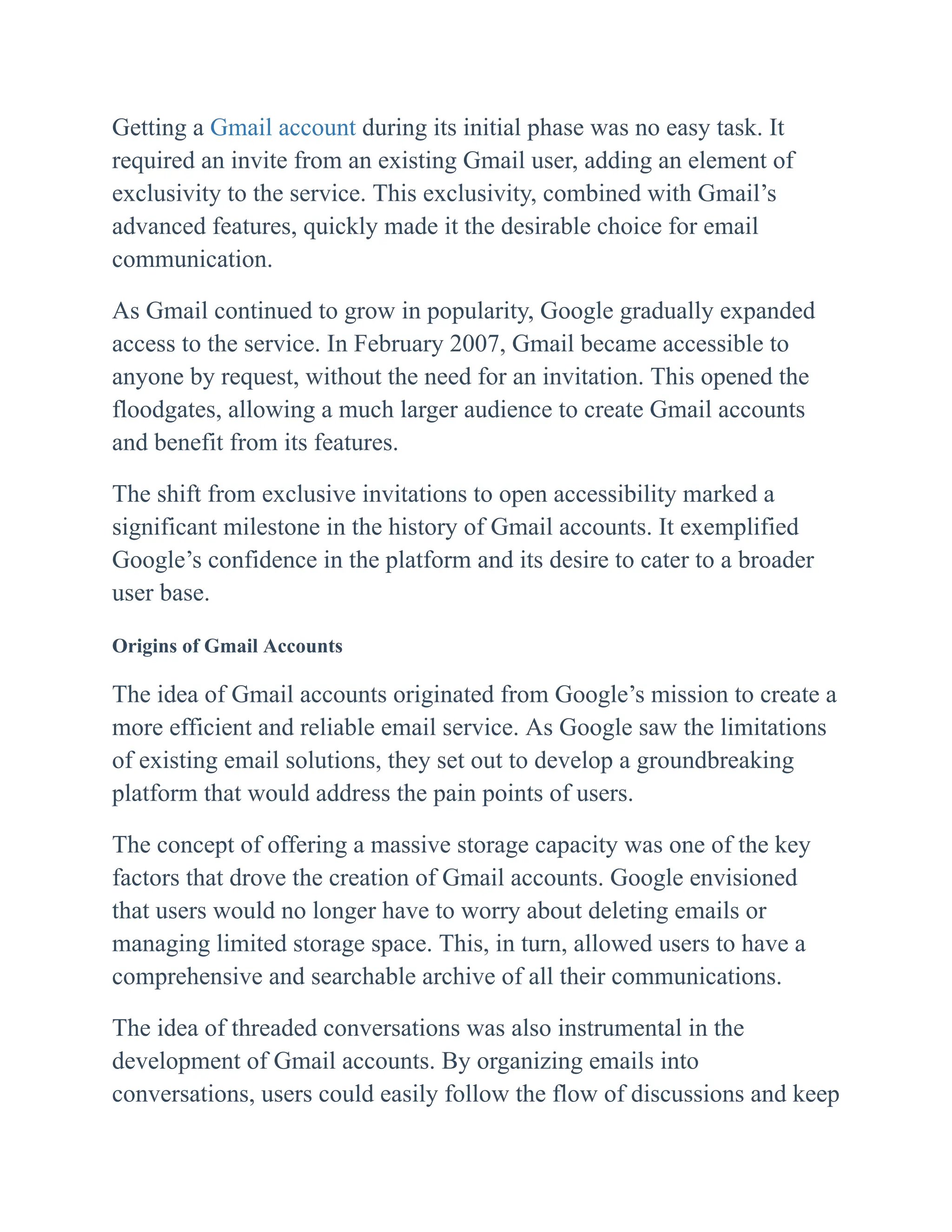 Getting a Gmail account during its initial phase was no easy task. It required an invite from an existing Gmail user, adding an element of exclusivity to the service. This exclusivity, combined with Gmail’s advanced features, quickly made it the desirable choice for email communication.

As Gmail continued to grow in popularity, Google gradually expanded access to the service. In February 2007, Gmail became accessible to anyone by request, without the need for an invitation. This opened the floodgates, allowing a much larger audience to create Gmail accounts and benefit from its features.

The shift from exclusive invitations to open accessibility marked a significant milestone in the history of Gmail accounts. It exemplified Google’s confidence in the platform and its desire to cater to a broader user base.

Origins of Gmail Accounts

The idea of Gmail accounts originated from Google’s mission to create a more efficient and reliable email service. As Google saw the limitations of existing email solutions, they set out to develop a groundbreaking platform that would address the pain points of users.

The concept of offering a massive storage capacity was one of the key factors that drove the creation of Gmail accounts. Google envisioned that users would no longer have to worry about deleting emails or managing limited storage space. This, in turn, allowed users to have a comprehensive and searchable archive of all their communications.

The idea of threaded conversations was also instrumental in the development of Gmail accounts. By organizing emails into conversations, users could easily follow the flow of discussions and keep